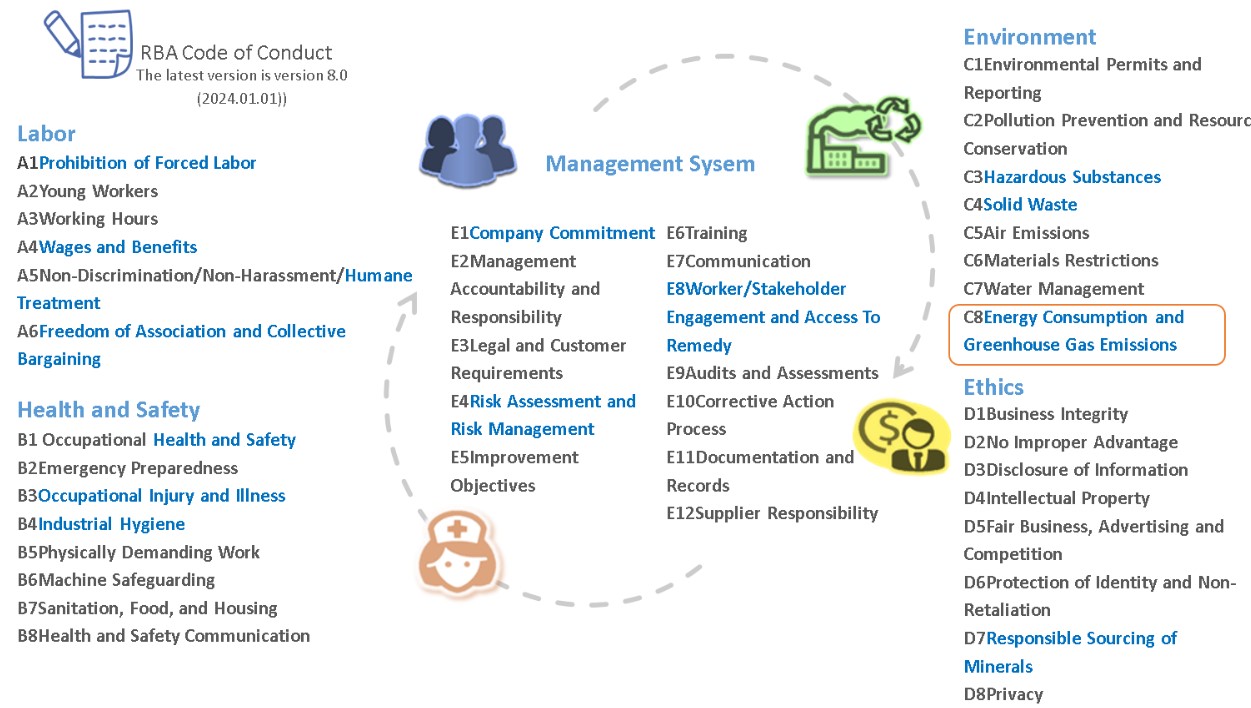 RBA Code of Conduct
The latest version is version 8.0 (2024.01.01))

Labor
A1Prohibition of Forced Labor
A2Young Workers
A3Working Hours
A4Wages and Benefits
A5Non-Discrimination/Non-Harassment/Humane Treatment
A6Freedom of Association and Collective Bargaining

Health and Safety
B1 Occupational Health and Safety
B2Emergency Preparedness
B3Occupational Injury and Illness
B4Industrial Hygiene
B5Physically Demanding Work
B6Machine Safeguarding
B7Sanitation, Food, and Housing
B8Health and Safety Communication

Management Sysem

E1Company Commitment
E2Management Accountability and Responsibility
E3Legal and Customer Requirements
E4Risk Assessment and Risk Management
E5Improvement Objectives

E6Training
E7Communication
E8Worker/Stakeholder Engagement and Access To Remedy
E9Audits and Assessments
E10Corrective Action Process
E11Documentation and Records
E12Supplier Responsibility

Environment
C1Environmental Permits and Reporting
C2Pollution Prevention and Resourc Conservation
C3Hazardous Substances
C4Solid Waste
C5Air Emissions
C6Materials Restrictions
C7Water Management
C8Energy Consumption and Greenhouse Gas Emissions

Ethics
D1Business Integrity
D2No Improper Advantage
D3Disclosure of Information
D4Intellectual Property
D5Fair Business, Advertising and Competition
D6Protection of Identity and Non-Retaliation
D7Responsible Sourcing of Minerals
D8Privacy